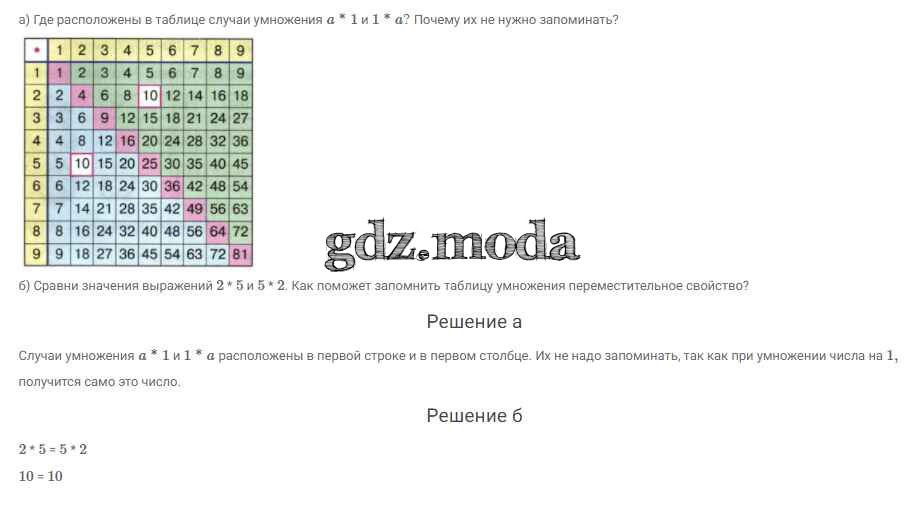 а) Где расположены в таблице случаи умножения $a * 1$ и $1 * a$? Почему их не нужно запоминать?

| * | 1 | 2 | 3 | 4 | 5 | 6 | 7 | 8 | 9 |
|---|---|---|---|---|---|---|---|---|---|
| 1 | 1 | 2 | 3 | 4 | 5 | 6 | 7 | 8 | 9 |
| 2 | 2 | 4 | 6 | 8 | 10 | 12 | 14 | 16 | 18 |
| 3 | 3 | 6 | 9 | 12 | 15 | 18 | 21 | 24 | 27 |
| 4 | 4 | 8 | 12 | 16 | 20 | 24 | 28 | 32 | 36 |
| 5 | 5 | 10 | 15 | 20 | 25 | 30 | 35 | 40 | 45 |
| 6 | 6 | 12 | 18 | 24 | 30 | 36 | 42 | 48 | 54 |
| 7 | 7 | 14 | 21 | 28 | 35 | 42 | 49 | 56 | 63 |
| 8 | 8 | 16 | 24 | 32 | 40 | 48 | 56 | 64 | 72 |
| 9 | 9 | 18 | 27 | 36 | 45 | 54 | 63 | 72 | 81 |

б) Сравни значения выражений $2 * 5$ и $5 * 2$. Как поможет запомнить таблицу умножения переместительное свойство?

Решение а

Случаи умножения $a * 1$ и $1 * a$ расположены в первой строке и в первом столбце. Их не надо запоминать, так как при умножении числа на $1$, получится само это число.

Решение б

$2 * 5 = 5 * 2$

$10 = 10$

gdz.moda